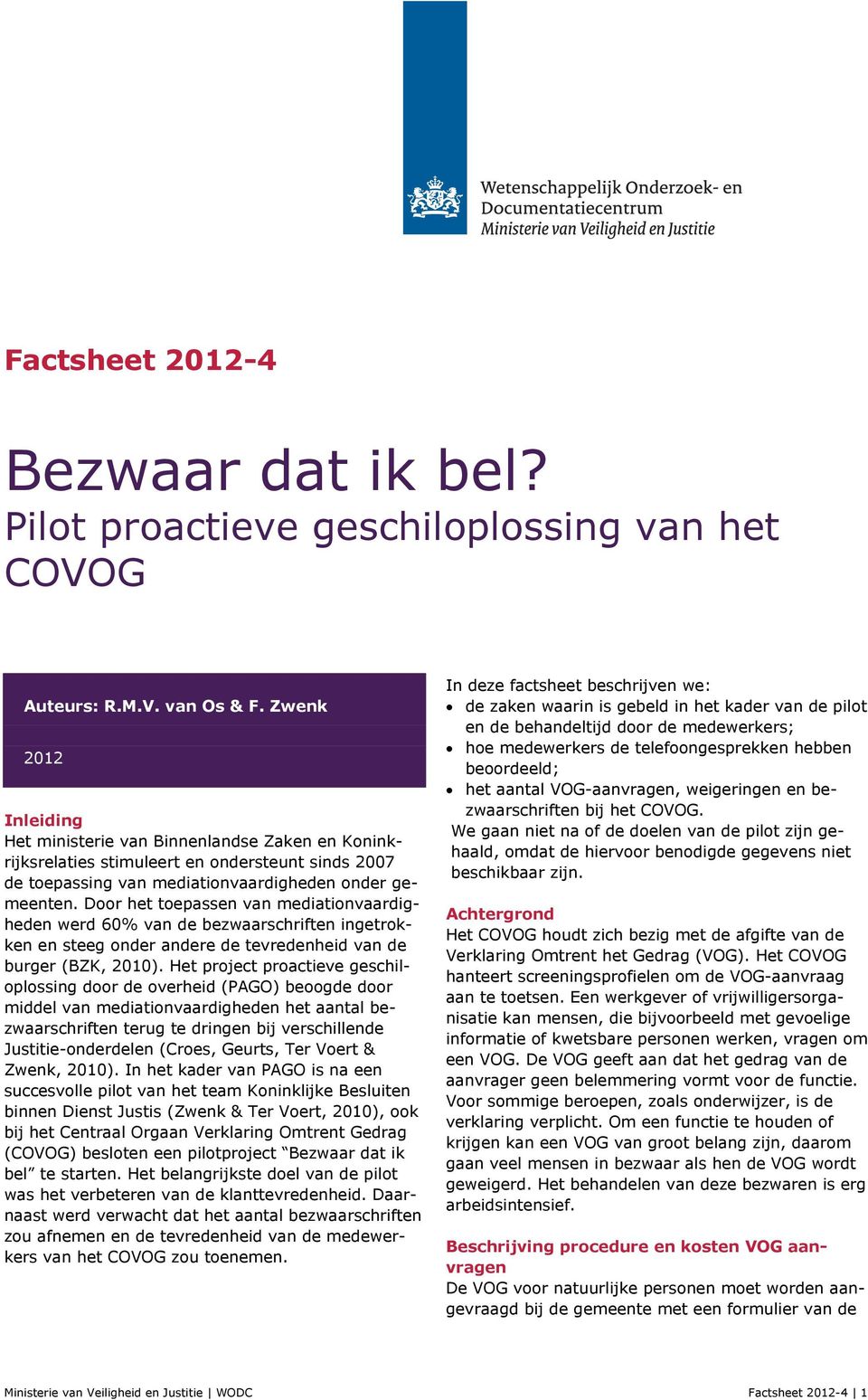 Wetenschappelijk Onderzoek- en Documentatiecentrum
Ministerie van Veiligheid en Justitie

Factsheet 2012-4

Bezwaar dat ik bel?
Pilot proactieve geschiloplossing van het COVOG

Auteurs: R.M.V. van Os & F. Zwenk

2012

Inleiding
Het ministerie van Binnenlandse Zaken en Koninkrijksrelaties stimuleert en ondersteunt sinds 2007 de toepassing van mediationvaardigheden onder gemeenten. Door het toepassen van mediationvaardigheden werd 60% van de bezwaarschriften ingetrokken en steeg onder andere de tevredenheid van de burger (BZK, 2010). Het project proactieve geschiloplossing door de overheid (PAGO) beoogde door middel van mediationvaardigheden het aantal bezwaarschriften terug te dringen bij verschillende Justitie-onderdelen (Croes, Geurts, Ter Voert & Zwenk, 2010). In het kader van PAGO is na een succesvolle pilot van het team Koninklijke Besluiten binnen Dienst Justis (Zwenk & Ter Voert, 2010), ook bij het Centraal Orgaan Verklaring Omtrent Gedrag (COVOG) besloten een pilotproject “Bezwaar dat ik bel” te starten. Het belangrijkste doel van de pilot was het verbeteren van de klanttevredenheid. Daarnaast werd verwacht dat het aantal bezwaarschriften zou afnemen en de tevredenheid van de medewerkers van het COVOG zou toenemen.

In deze factsheet beschrijven we:
• de zaken waarin is gebeld in het kader van de pilot en de behandeltijd door de medewerkers;
• hoe medewerkers de telefoongesprekken hebben beoordeeld;
• het aantal VOG-aanvragen, weigeringen en bezwaarschriften bij het COVOG.
We gaan niet na of de doelen van de pilot zijn gehaald, omdat de hiervoor benodigde gegevens niet beschikbaar zijn.

Achtergrond
Het COVOG houdt zich bezig met de afgifte van de Verklaring Omtrent het Gedrag (VOG). Het COVOG hanteert screeningsprofielen om de VOG-aanvraag aan te toetsen. Een werkgever of vrijwilligersorganisatie kan mensen, die bijvoorbeeld met gevoelige informatie of kwetsbare personen werken, vragen om een VOG. De VOG geeft aan dat het gedrag van de aanvrager geen belemmering vormt voor de functie. Voor sommige beroepen, zoals onderwijzer, is de verklaring verplicht. Om een functie te houden of krijgen kan een VOG van groot belang zijn, daarom gaan veel mensen in bezwaar als hen de VOG wordt geweigerd. Het behandelen van deze bezwaren is erg arbeidsintensief.

Beschrijving procedure en kosten VOG aanvragen
De VOG voor natuurlijke personen moet worden aangevraagd bij de gemeente met een formulier van de

Ministerie van Veiligheid en Justitie | WODC

Factsheet 2012-4 | 1